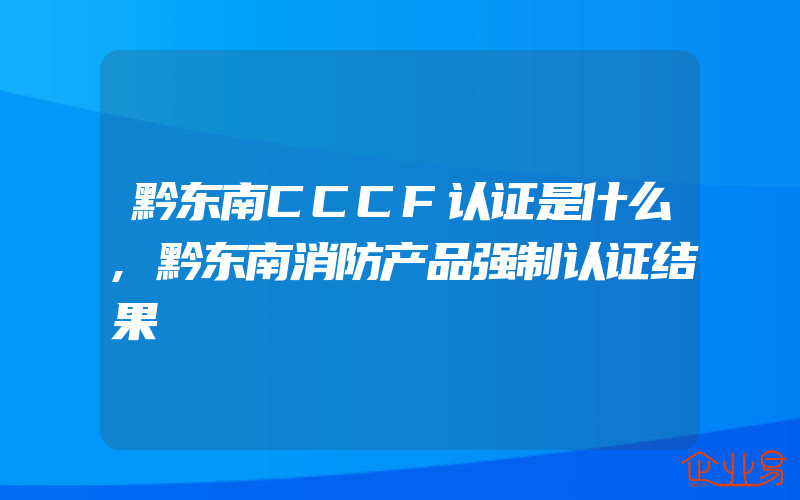 黔东南CCCF认证是什么，黔东南消防产品强制认证结果

企业易